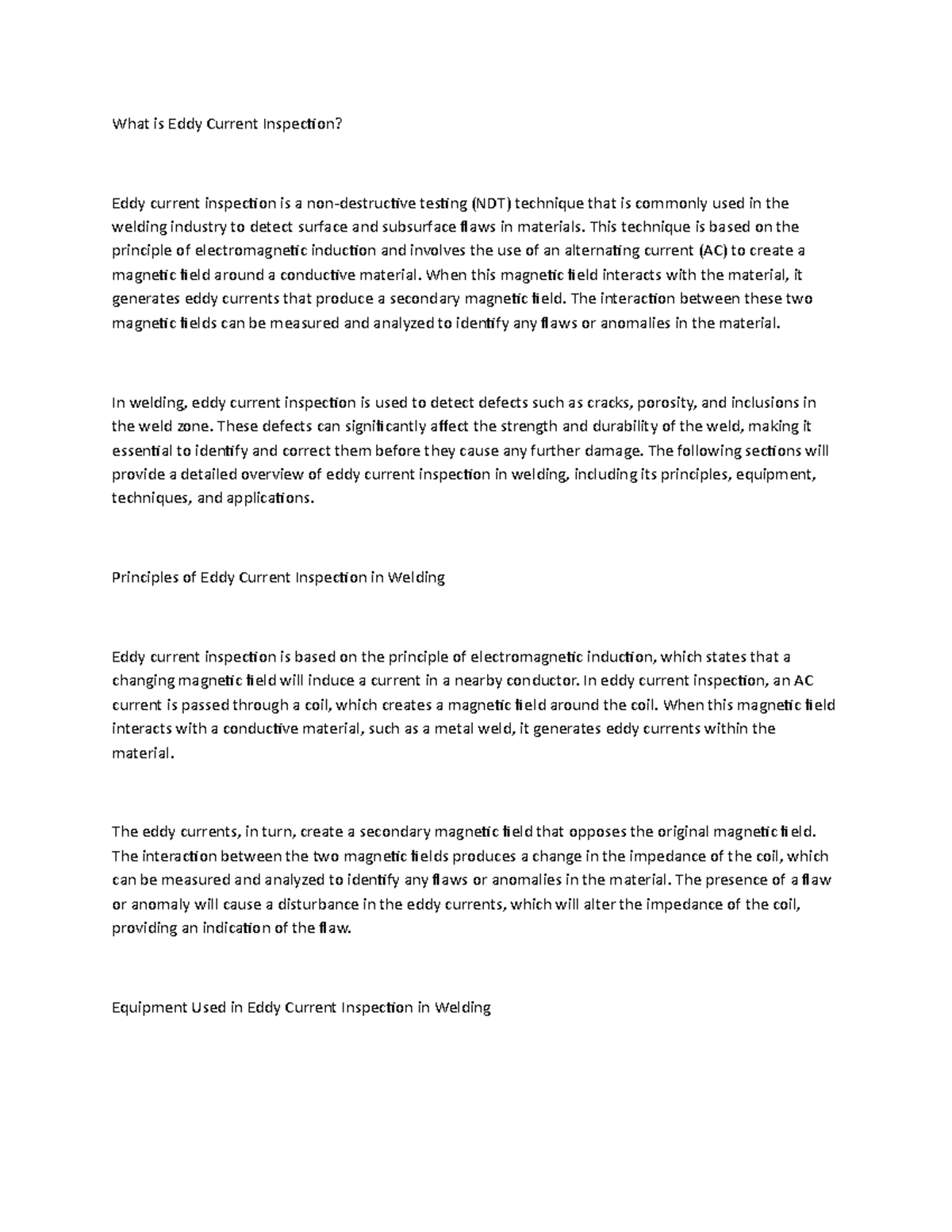 What is Eddy Current Inspection?

Eddy current inspection is a non-destructive testing (NDT) technique that is commonly used in the welding industry to detect surface and subsurface flaws in materials. This technique is based on the principle of electromagnetic induction and involves the use of an alternating current (AC) to create a magnetic field around a conductive material. When this magnetic field interacts with the material, it generates eddy currents that produce a secondary magnetic field. The interaction between these two magnetic fields can be measured and analyzed to identify any flaws or anomalies in the material.

In welding, eddy current inspection is used to detect defects such as cracks, porosity, and inclusions in the weld zone. These defects can significantly affect the strength and durability of the weld, making it essential to identify and correct them before they cause any further damage. The following sections will provide a detailed overview of eddy current inspection in welding, including its principles, equipment, techniques, and applications.

Principles of Eddy Current Inspection in Welding

Eddy current inspection is based on the principle of electromagnetic induction, which states that a changing magnetic field will induce a current in a nearby conductor. In eddy current inspection, an AC current is passed through a coil, which creates a magnetic field around the coil. When this magnetic field interacts with a conductive material, such as a metal weld, it generates eddy currents within the material.

The eddy currents, in turn, create a secondary magnetic field that opposes the original magnetic field. The interaction between the two magnetic fields produces a change in the impedance of the coil, which can be measured and analyzed to identify any flaws or anomalies in the material. The presence of a flaw or anomaly will cause a disturbance in the eddy currents, which will alter the impedance of the coil, providing an indication of the flaw.

Equipment Used in Eddy Current Inspection in Welding